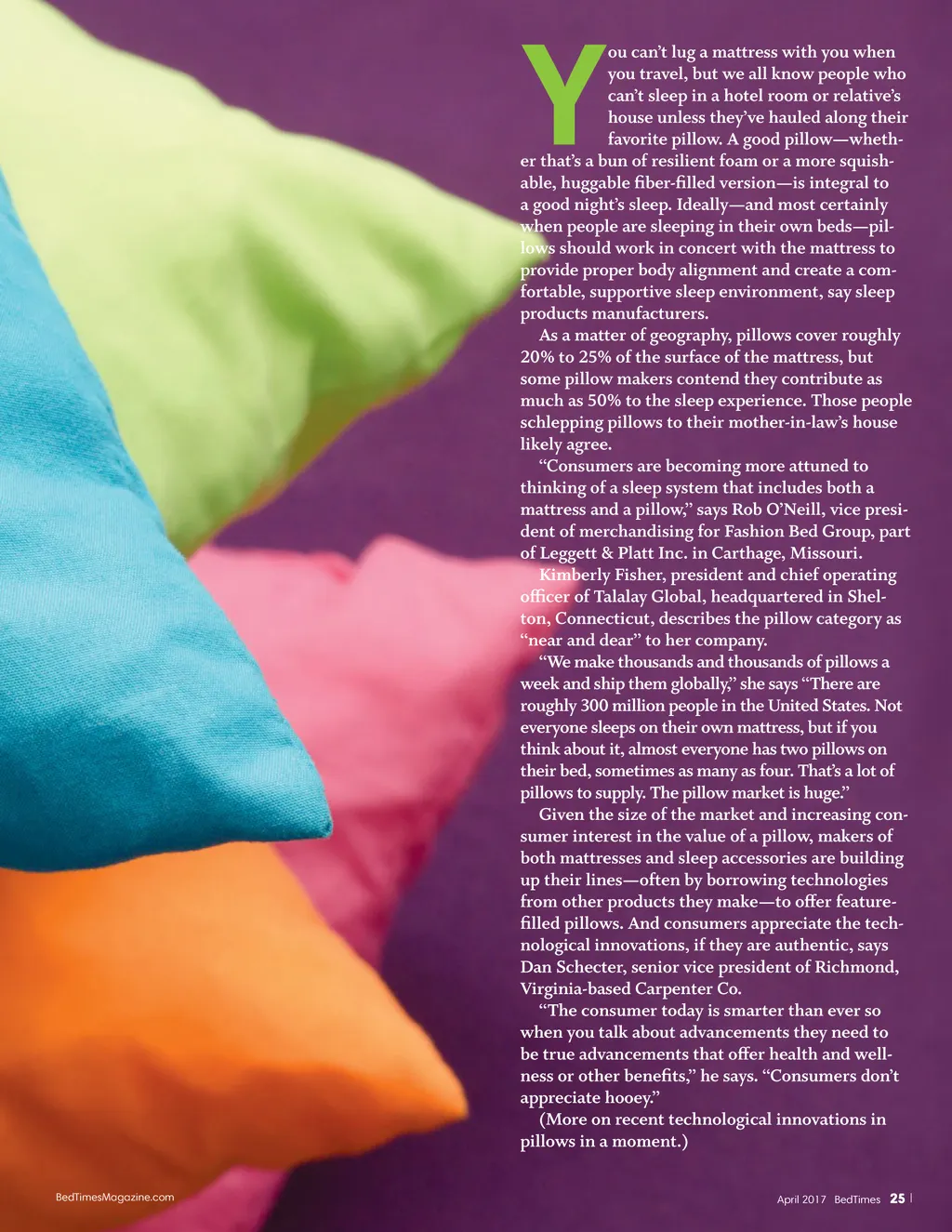 You can't lug a mattress with you when you travel, but we all know people who can't sleep in a hotel room or relative's house unless they've hauled along their favorite pillow. A good pillow—whether that's a bun of resilient foam or a more squishable, huggable fiber-filled version—is integral to a good night's sleep. Ideally—and most certainly when people are sleeping in their own beds—pillows should work in concert with the mattress to provide proper body alignment and create a comfortable, supportive sleep environment, say sleep products manufacturers.

As a matter of geography, pillows cover roughly 20% to 25% of the surface of the mattress, but some pillow makers contend they contribute as much as 50% to the sleep experience. Those people schlepping pillows to their mother-in-law's house likely agree.

"Consumers are becoming more attuned to thinking of a sleep system that includes both a mattress and a pillow," says Rob O'Neill, vice president of merchandising for Fashion Bed Group, part of Leggett & Platt Inc. in Carthage, Missouri.

Kimberly Fisher, president and chief operating officer of Talalay Global, headquartered in Shelton, Connecticut, describes the pillow category as "near and dear" to her company.

"We make thousands and thousands of pillows a week and ship them globally," she says "There are roughly 300 million people in the United States. Not everyone sleeps on their own mattress, but if you think about it, almost everyone has two pillows on their bed, sometimes as many as four. That's a lot of pillows to supply. The pillow market is huge."

Given the size of the market and increasing consumer interest in the value of a pillow, makers of both mattresses and sleep accessories are building up their lines—often by borrowing technologies from other products they make—to offer feature-filled pillows. And consumers appreciate the technological innovations, if they are authentic, says Dan Schecter, senior vice president of Richmond, Virginia-based Carpenter Co.

"The consumer today is smarter than ever so when you talk about advancements they need to be true advancements that offer health and wellness or other benefits," he says. "Consumers don't appreciate hooey."

(More on recent technological innovations in pillows in a moment.)

BedTimesMagazine.com

April 2017 BedTimes 25